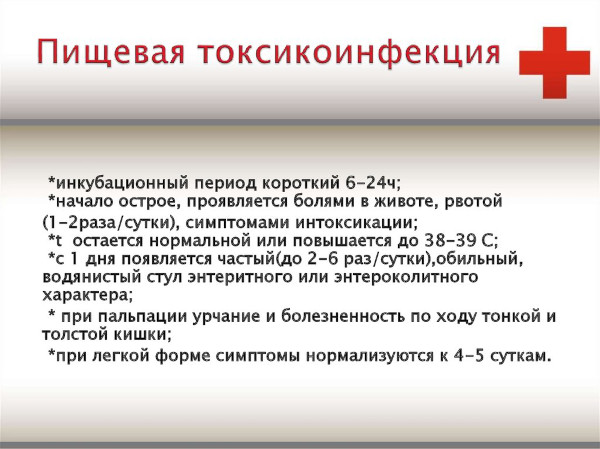 Пищевая токсикоинфекция

*инкубационный период короткий 6-24ч;
*начало острое, проявляется болями в животе, рвотой (1-2раза/сутки), симптомами интоксикации;
*t остается нормальной или повышается до 38-39 С;
*с 1 дня появляется частый(до 2-6 раз/сутки),обильный, водянистый стул энтеритного или энтероколитного характера;
* при пальпации урчание и болезненность по ходу тонкой и толстой кишки;
*при легкой форме симптомы нормализуются к 4-5 суткам.